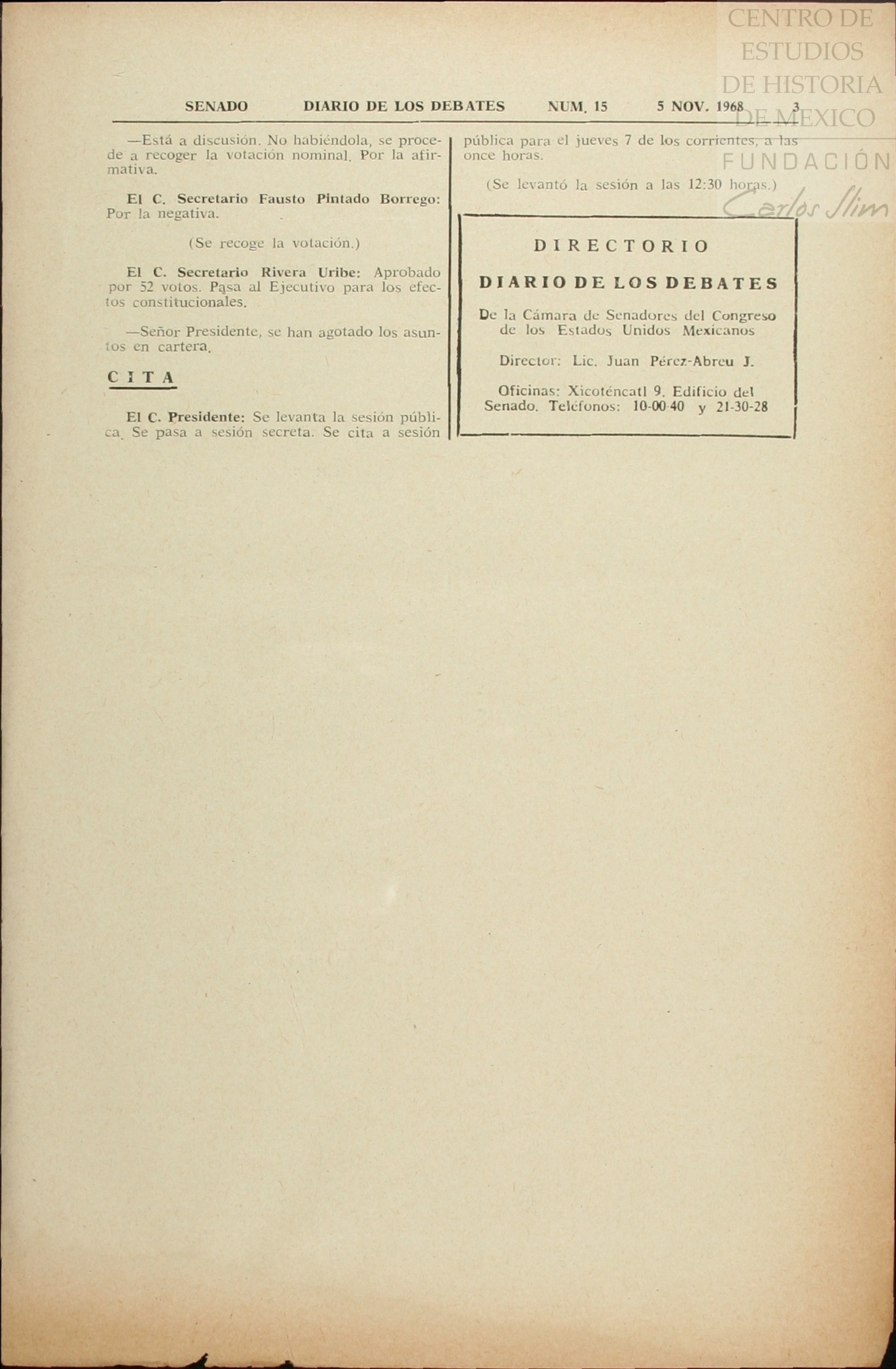 SENADO DIARIO DE LOS DEBATES NUM. 15 5 NOV. 1968 3

—Está a discusión. No habiéndola, se procede a recoger la votación nominal. Por la afirmativa.

El C. Secretario Fausto Pintado Borrego: Por la negativa.

(Se recoge la votación.)

El C. Secretario Rivera Uribe: Aprobado por 52 votos. Pasa al Ejecutivo para los efectos constitucionales.

—Señor Presidente, se han agotado los asuntos en cartera.

CITA

El C. Presidente: Se levanta la sesión pública. Se pasa a sesión secreta. Se cita a sesión pública para el jueves 7 de los corrientes, a las once horas.

(Se levantó la sesión a las 12:30 horas.)

DIRECTORIO

DIARIO DE LOS DEBATES

De la Cámara de Senadores del Congreso de los Estados Unidos Mexicanos

Director: Lic. Juan Pérez-Abreu J.

Oficinas: Xicoténcatl 9. Edificio del Senado. Teléfonos: 10-00-40 y 21-30-28

CENTRO DE ESTUDIOS DE HISTORIA DE MEXICO
FUNDACIÓN Carlos Slim